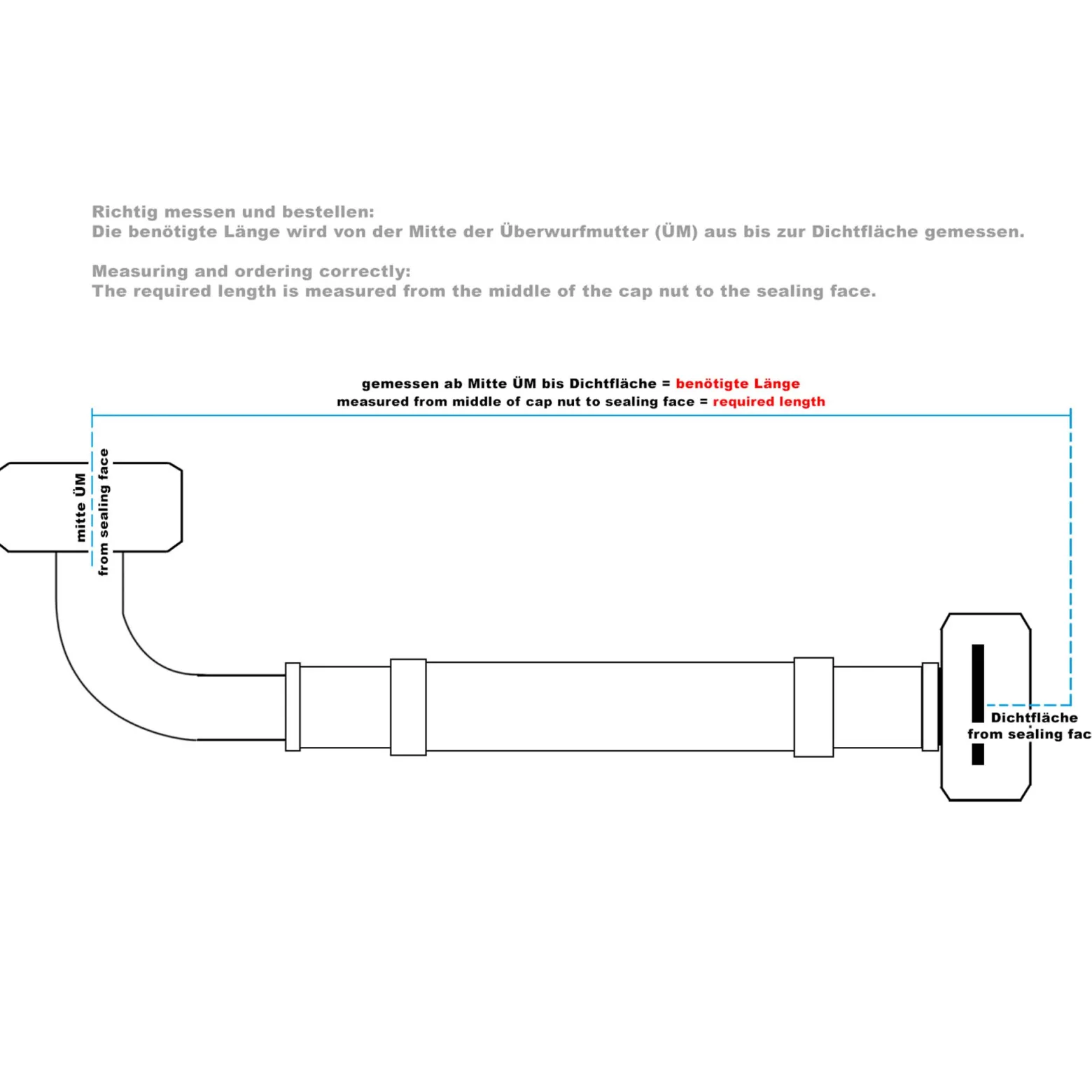 Richtig messen und bestellen:
Die benötigte Länge wird von der Mitte der Überwurfmutter (ÜM) aus bis zur Dichtfläche gemessen.

Measuring and ordering correctly:
The required length is measured from the middle of the cap nut to the sealing face.

gemessen ab Mitte ÜM bis Dichtfläche = benötigte Länge
measured from middle of cap nut to sealing face = required length

mitte ÜM
from sealing face

Dichtfläche
from sealing fac